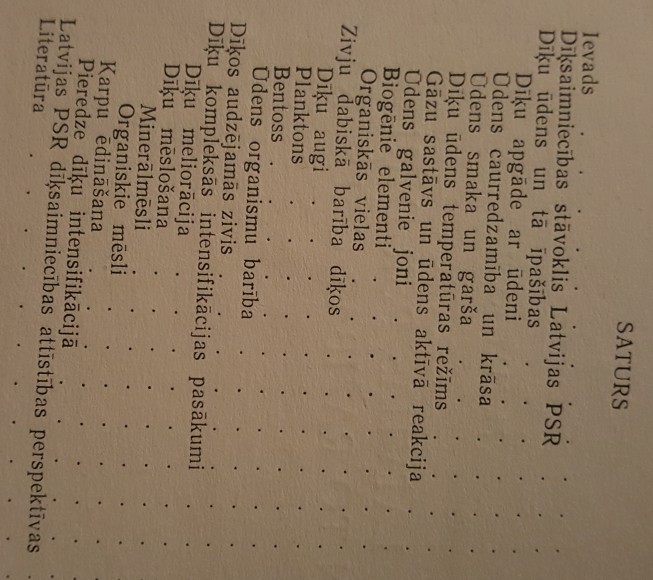 SATURS

Ievads
Dīķsaimniecības stāvoklis Latvijas PSR
Dīķu ūdens un tā īpašības
Dīķu apgāde ar ūdeni
Ūdens caurredzamība un krāsa
Ūdens smaka un garša
Dīķu ūdens temperatūras režīms
Gāzu sastāvs un ūdens aktīvā reakcija
Ūdens galvenie joni
Biogēnie elementi
Organiskās vielas
Zivju dabiskā barība dīķos
Dīķu augi
Planktons
Bentoss
Ūdens organismu barība
Dīķos audzējamās zivis
Dīķu kompleksās intensifikācijas pasākumi
Dīķu meliorācija
Dīķu mēslošana
Minerālmēsli
Organiskie mēsli
Karpu ēdināšana
Pieredze dīķu intensifikācijā
Latvijas PSR dīķsaimniecības attīstības perspektīvas
Literatūra